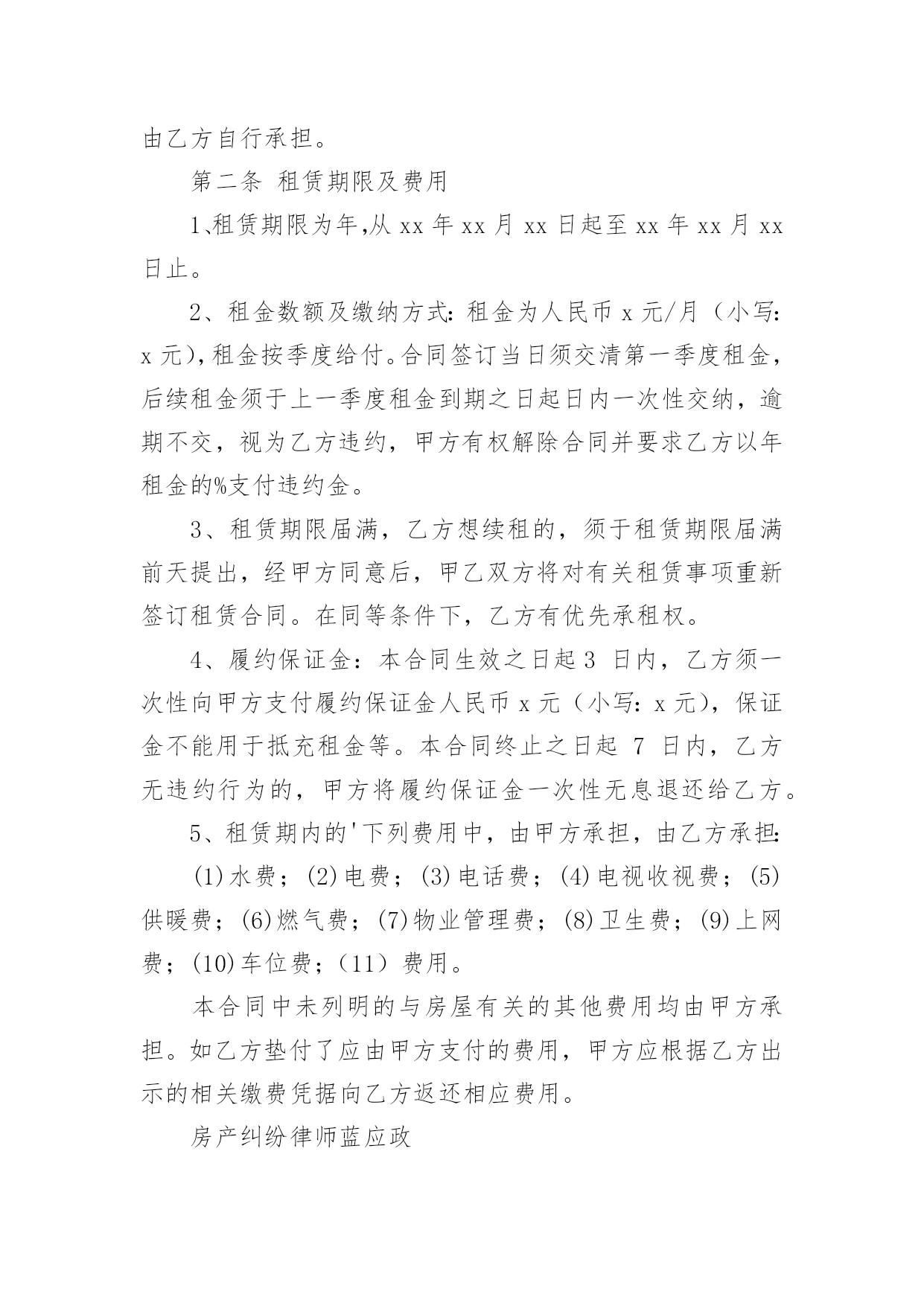 由乙方自行承担。

第二条 租赁期限及费用

1、租赁期限为年,从 xx 年 xx 月 xx 日起至 xx 年 xx 月 xx 日止。

2、租金数额及缴纳方式:租金为人民币 x 元/月(小写:x 元),租金按季度给付。合同签订当日须交清第一季度租金,后续租金须于上一季度租金到期之日起日内一次性交纳,逾期不交,视为乙方违约,甲方有权解除合同并要求乙方以年租金的%支付违约金。

3、租赁期限届满,乙方想续租的,须于租赁期限届满前天提出,经甲方同意后,甲乙双方将对有关租赁事项重新签订租赁合同。在同等条件下,乙方有优先承租权。

4、履约保证金:本合同生效之日起 3 日内,乙方须一次性向甲方支付履约保证金人民币 x 元(小写:x 元),保证金不能用于抵充租金等。本合同终止之日起 7 日内,乙方无违约行为的,甲方将履约保证金一次性无息退还给乙方。

5、租赁期内的'下列费用中,由甲方承担,由乙方承担:

(1)水费;(2)电费;(3)电话费;(4)电视收视费;(5)供暖费;(6)燃气费;(7)物业管理费;(8)卫生费;(9)上网费;(10)车位费;(11)费用。

本合同中未列明的与房屋有关的其他费用均由甲方承担。如乙方垫付了应由甲方支付的费用,甲方应根据乙方出示的相关缴费凭据向乙方返还相应费用。

房产纠纷律师蓝应政